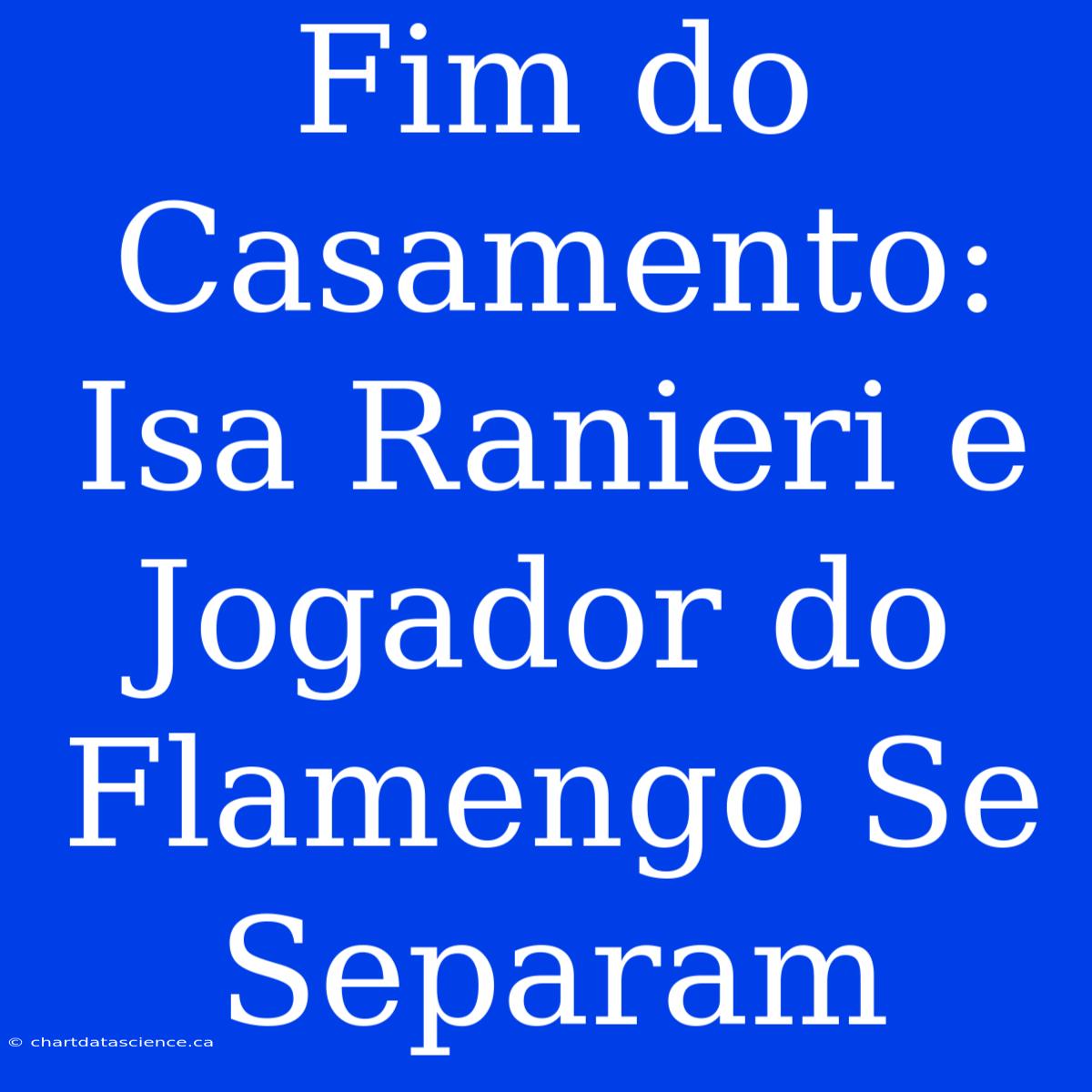 Fim do Casamento: Isa Ranieri e Jogador do Flamengo Se Separam

© chartdatascience.ca